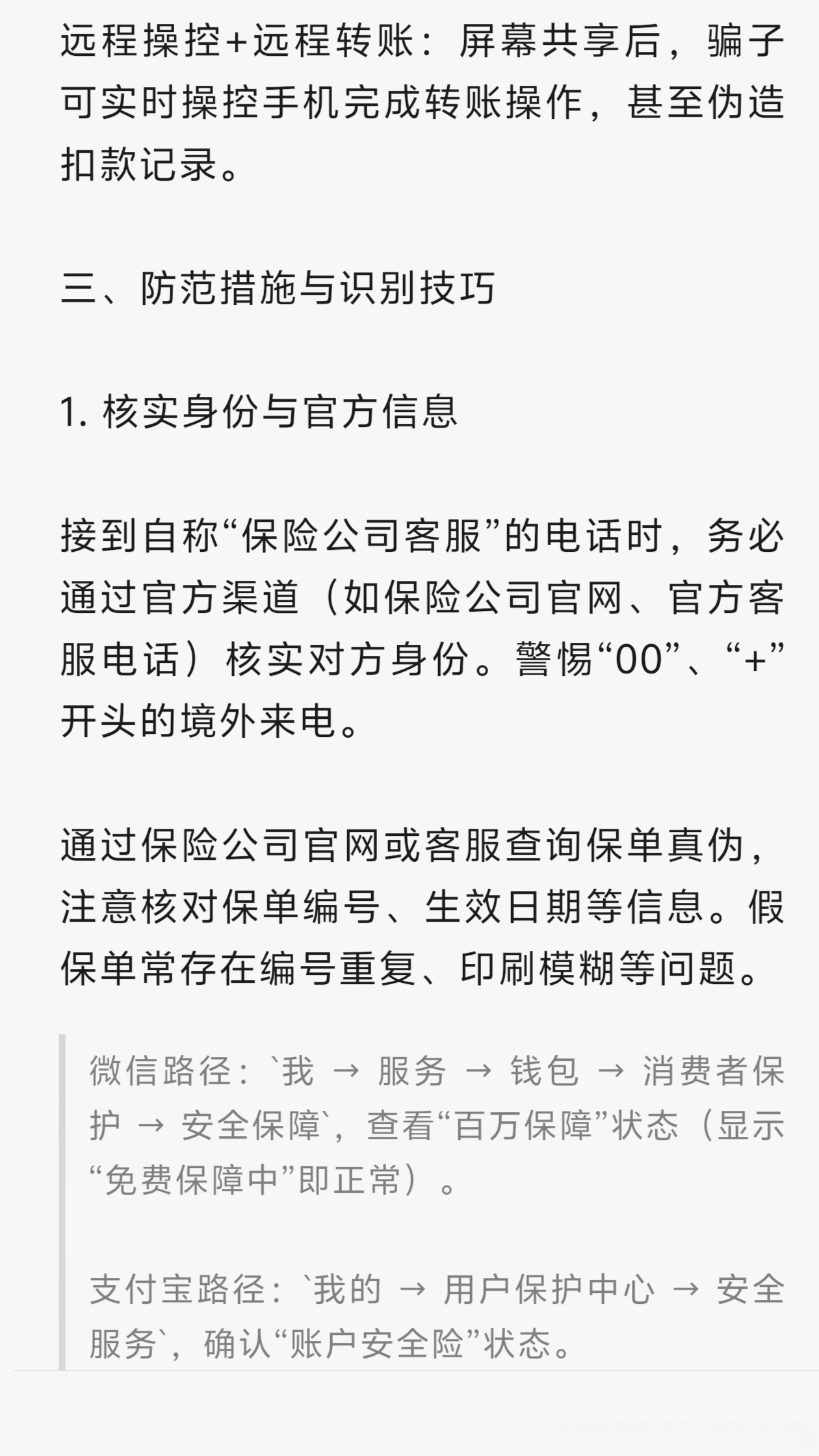 远程操控+远程转账：屏幕共享后，骗子可实时操控手机完成转账操作，甚至伪造扣款记录。

三、防范措施与识别技巧

1. 核实身份与官方信息

接到自称“保险公司客服”的电话时，务必通过官方渠道（如保险公司官网、官方客服电话）核实对方身份。警惕“00”、“+”开头的境外来电。

通过保险公司官网或客服查询保单真伪，注意核对保单编号、生效日期等信息。假保单常存在编号重复、印刷模糊等问题。

微信路径：`我 → 服务 → 钱包 → 消费者保护 → 安全保障`，查看“百万保障”状态（显示“免费保障中”即正常）。

支付宝路径：`我的 → 用户保护中心 → 安全服务`，确认“账户安全险”状态。